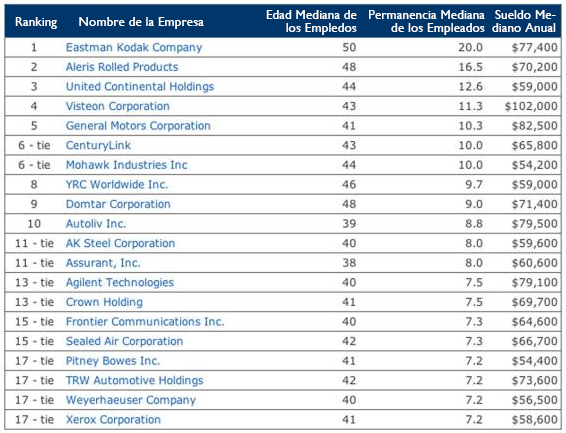 | Ranking | Nombre de la Empresa | Edad Mediana de los Empledos | Permanencia Mediana de los Empleados | Sueldo Mediano Anual |
|---|---|---|---|---|
| 1 | Eastman Kodak Company | 50 | 20.0 | \$77,400 |
| 2 | Aleris Rolled Products | 48 | 16.5 | \$70,200 |
| 3 | United Continental Holdings | 44 | 12.6 | \$59,000 |
| 4 | Visteon Corporation | 43 | 11.3 | \$102,000 |
| 5 | General Motors Corporation | 41 | 10.3 | \$82,500 |
| 6 - tie | CenturyLink | 43 | 10.0 | \$65,800 |
| 6 - tie | Mohawk Industries Inc | 44 | 10.0 | \$54,200 |
| 8 | YRC Worldwide Inc. | 46 | 9.7 | \$59,000 |
| 9 | Domtar Corporation | 48 | 9.0 | \$71,400 |
| 10 | Autoliv Inc. | 39 | 8.8 | \$79,500 |
| 11 - tie | AK Steel Corporation | 40 | 8.0 | \$59,600 |
| 11 - tie | Assurant, Inc. | 38 | 8.0 | \$60,600 |
| 13 - tie | Agilent Technologies | 40 | 7.5 | \$79,100 |
| 13 - tie | Crown Holding | 41 | 7.5 | \$69,700 |
| 15 - tie | Frontier Communications Inc. | 40 | 7.3 | \$64,600 |
| 15 - tie | Sealed Air Corporation | 42 | 7.3 | \$66,700 |
| 17 - tie | Pitney Bowes Inc. | 41 | 7.2 | \$54,400 |
| 17 - tie | TRW Automotive Holdings | 42 | 7.2 | \$73,600 |
| 17 - tie | Weyerhaeuser Company | 40 | 7.2 | \$56,500 |
| 17 - tie | Xerox Corporation | 41 | 7.2 | \$58,600 |